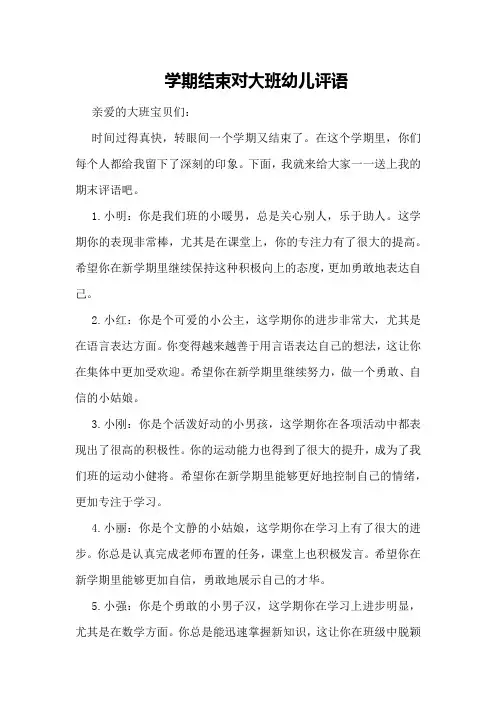 学期结束对大班幼儿评语

亲爱的大班宝贝们：

时间过得真快，转眼间一个学期又结束了。在这个学期里，你们每个人都给我留下了深刻的印象。下面，我就来给大家一一送上我的期末评语吧。

1. 小明：你是我们班的小暖男，总是关心别人，乐于助人。这学期你的表现非常棒，尤其是在课堂上，你的专注力有了很大的提高。希望你在新学期里继续保持这种积极向上的态度，更加勇敢地表达自己。

2. 小红：你是个可爱的小公主，这学期你的进步非常大，尤其是在语言表达方面。你变得越来越善于用言语表达自己的想法，这让你在集体中更加受欢迎。希望你在新学期里继续努力，做一个勇敢、自信的小姑娘。

3. 小刚：你是个活泼好动的小男孩，这学期你在各项活动中都表现出了很高的积极性。你的运动能力也得到了很大的提升，成为了我们班的运动小健将。希望你在新学期里能够更好地控制自己的情绪，更加专注于学习。

4. 小丽：你是个文静的小姑娘，这学期你在学习上有了很大的进步。你总是认真完成老师布置的任务，课堂上也积极发言。希望你在新学期里能够更加自信，勇敢地展示自己的才华。

5. 小强：你是个勇敢的小男子汉，这学期你在学习上进步明显，尤其是在数学方面。你总是能迅速掌握新知识，这让你在班级中脱颖